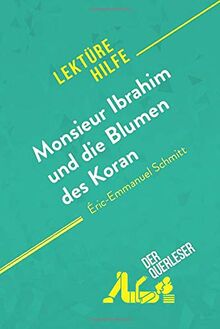 LEKTÜRE HILFE

Monsieur Ibrahim und die Blumen des Koran

Éric-Emmanuel Schmitt

DER QUERLESER